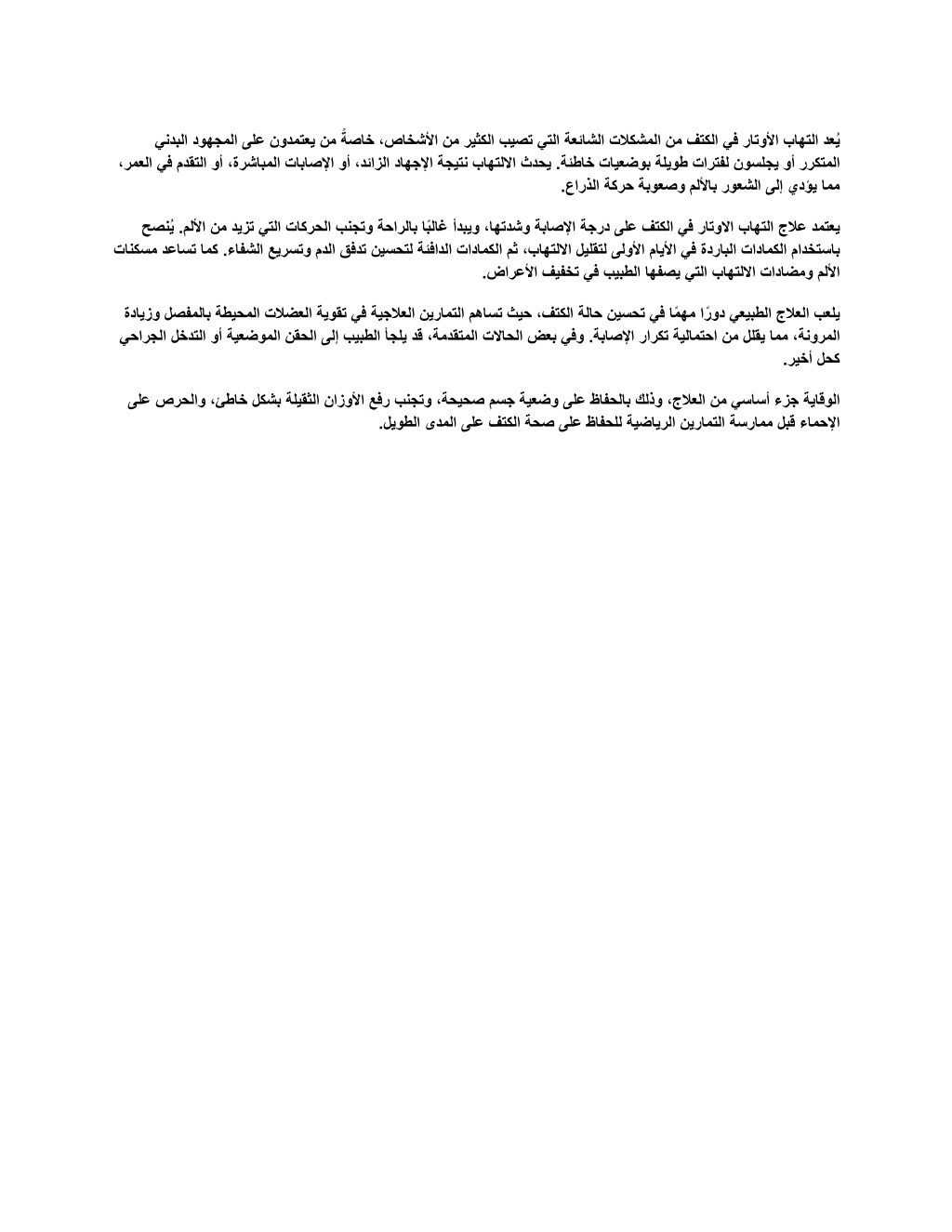 يُعد التهاب الأوتار في الكتف من المشكلات الشائعة التي تصيب الكثير من الأشخاص، خاصةً من يعتمدون على المجهود البدني المتكرر أو يجلسون لفترات طويلة بوضعيات خاطئة. يحدث الالتهاب نتيجة الإجهاد الزائد، أو الإصابات المباشرة، أو التقدم في العمر، مما يؤدي إلى الشعور بالألم وصعوبة حركة الذراع.

يعتمد علاج التهاب الاوتار في الكتف على درجة الإصابة وشدتها، ويبدأ غالبًا بالراحة وتجنب الحركات التي تزيد من الألم. يُنصح باستخدام الكمادات الباردة في الأيام الأولى لتقليل الالتهاب، ثم الكمادات الدافئة لتحسين تدفق الدم وتسريع الشفاء. كما تساعد مسكنات الألم ومضادات الالتهاب التي يصفها الطبيب في تخفيف الأعراض.

يلعب العلاج الطبيعي دورًا مهمًا في تحسين حالة الكتف، حيث تساهم التمارين العلاجية في تقوية العضلات المحيطة بالمفصل وزيادة المرونة، مما يقلل من احتمالية تكرار الإصابة. وفي بعض الحالات المتقدمة، قد يلجأ الطبيب إلى الحقن الموضعية أو التدخل الجراحي كحل أخير.

الوقاية جزء أساسي من العلاج، وذلك بالحفاظ على وضعية جسم صحيحة، وتجنب رفع الأوزان الثقيلة بشكل خاطئ، والحرص على الإحماء قبل ممارسة التمارين الرياضية للحفاظ على صحة الكتف على المدى الطويل.